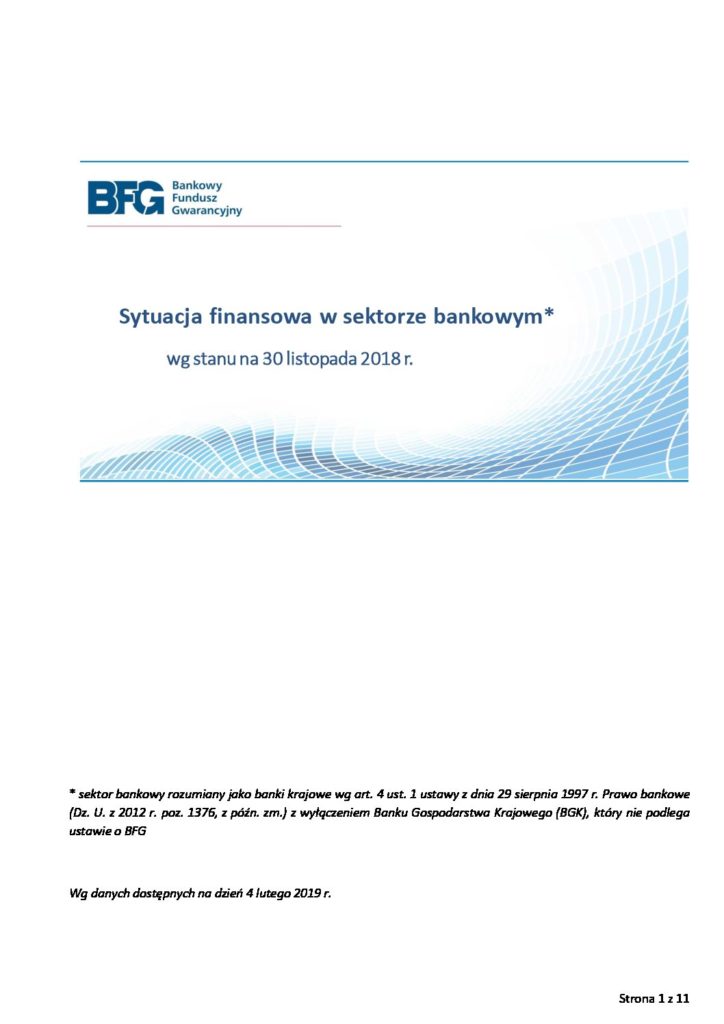 BFG Bankowy Fundusz Gwarancyjny

Sytuacja finansowa w sektorze bankowym*

wg stanu na 30 listopada 2018 r.

* sektor bankowy rozumiany jako banki krajowe wg art. 4 ust. 1 ustawy z dnia 29 sierpnia 1997 r. Prawo bankowe (Dz. U. z 2012 r. poz. 1376, z późn. zm.) z wyłączeniem Banku Gospodarstwa Krajowego (BGK), który nie podlega ustawie o BFG

Wg danych dostępnych na dzień 4 lutego 2019 r.

Strona 1 z 11